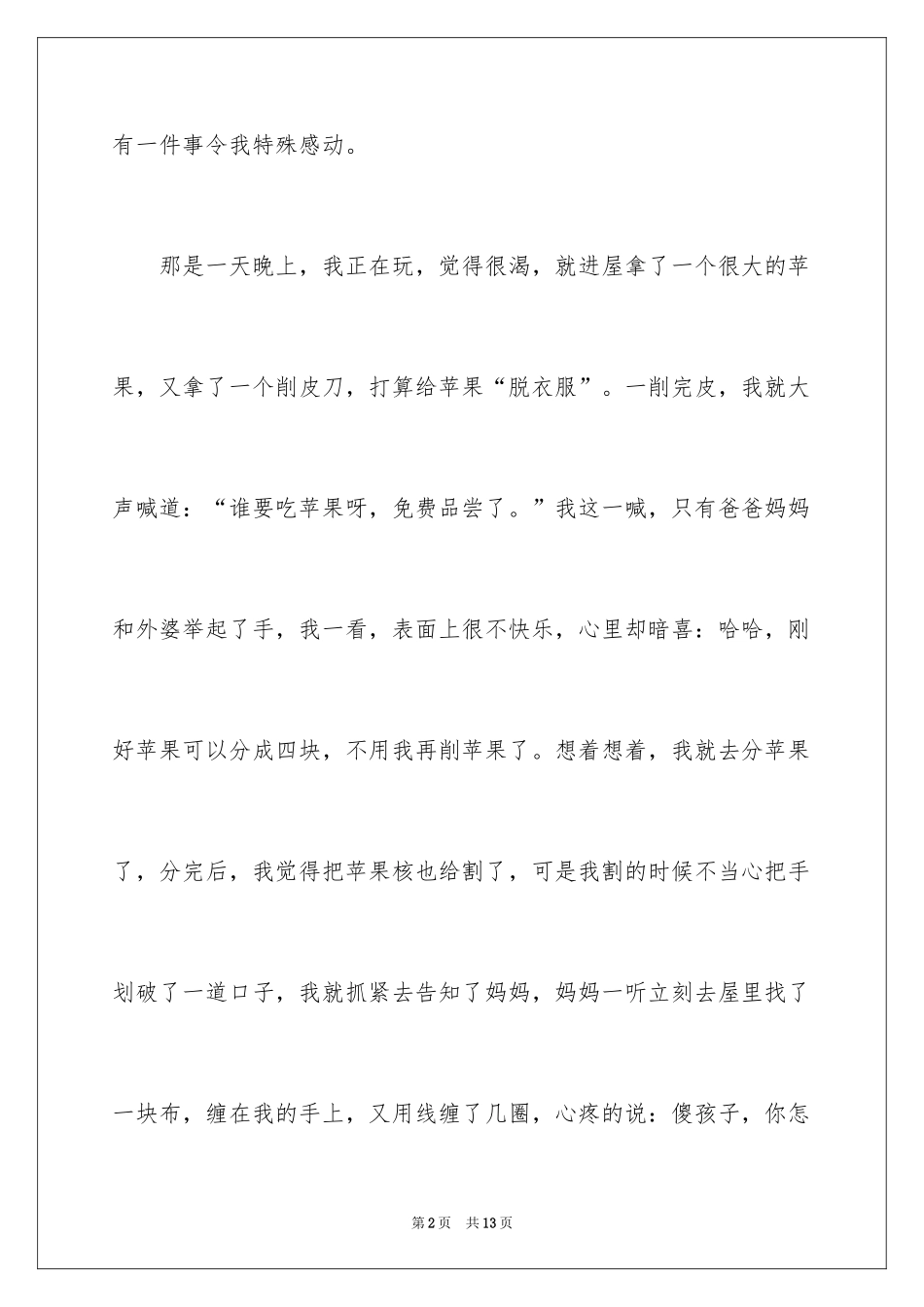 有一件事令我特殊感动。

那是一天晚上，我正在玩，觉得很渴，就进屋拿了一个很大的苹果，又拿了一个削皮刀，打算给苹果“脱衣服”。一削完皮，我就大声喊道：“谁要吃苹果呀，免费品尝了。”我这一喊，只有爸爸妈妈和外婆举起了手，我一看，表面上很不快乐，心里却暗喜：哈哈，刚好苹果可以分成四块，不用我再削苹果了。想着想着，我就去分苹果了，分完后，我觉得把苹果核也给割了，可是我割的时候不当心把手划破了一道口子，我就抓紧去告知了妈妈，妈妈一听立刻去屋里找了一块布，缠在我的手上，又用线缠了几圈，心疼的说：傻孩子，你怎

第2页 共13页